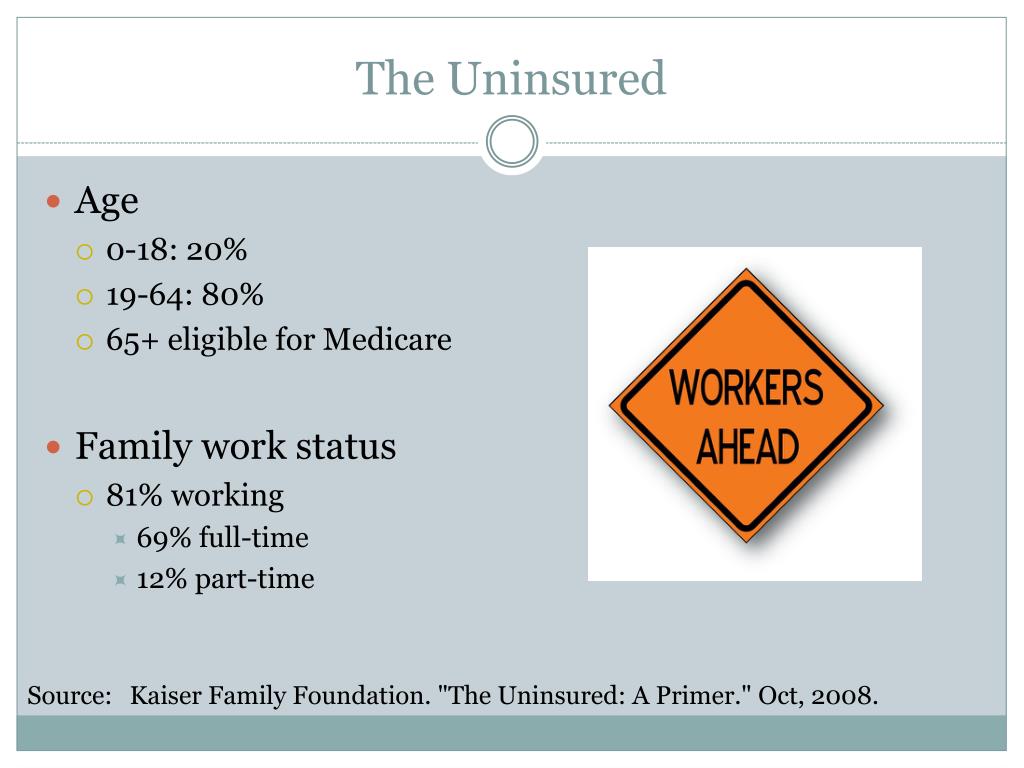 The Uninsured

Age
0-18: 20%
19-64: 80%
65+ eligible for Medicare

Family work status
81% working
69% full-time
12% part-time

WORKERS AHEAD

Source: Kaiser Family Foundation. "The Uninsured: A Primer." Oct, 2008.